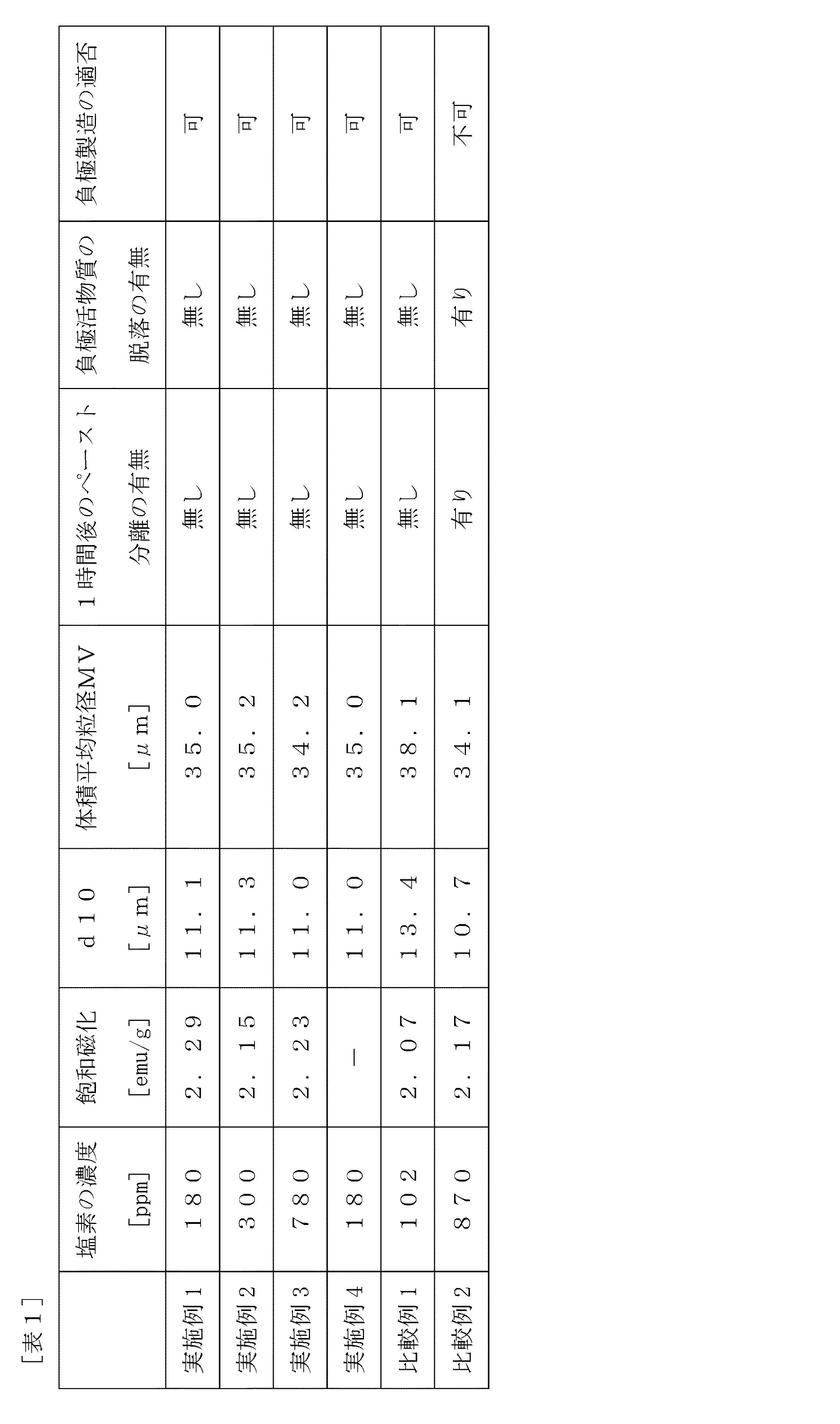 ［表１］

|  | 塩素の濃度 [ppm] | 飽和磁化 [emu/g] | ｄ１０ ［μｍ］ | 体積平均粒径ＭＶ ［μｍ］ | １時間後のペースト分離の有無 | 負極活物質の脱落の有無 | 負極製造の適否 |
|---|---|---|---|---|---|---|---|
| 実施例１ | １８０ | ２．２９ | １１．１ | ３５．０ | 無し | 無し | 可 |
| 実施例２ | ３００ | ２．１５ | １１．３ | ３５．２ | 無し | 無し | 可 |
| 実施例３ | ７８０ | ２．２３ | １１．０ | ３４．２ | 無し | 無し | 可 |
| 実施例４ | １８０ | － | １１．０ | ３５．０ | 無し | 無し | 可 |
| 比較例１ | １０２ | ２．０７ | １３．４ | ３８．１ | 無し | 無し | 可 |
| 比較例２ | ８７０ | ２．１７ | １０．７ | ３４．１ | 有り | 有り | 不可 |